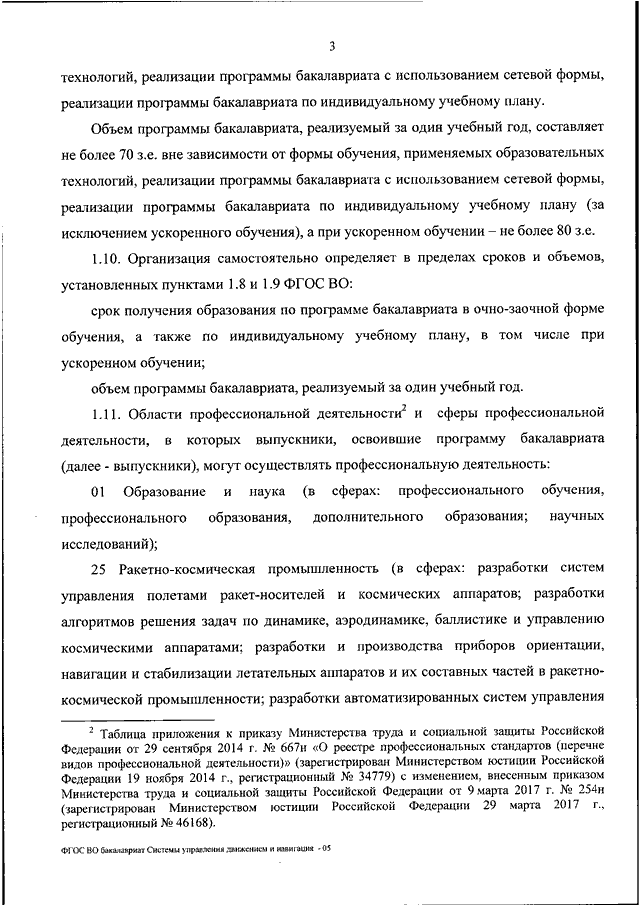 3

технологий, реализации программы бакалавриата с использованием сетевой формы, реализации программы бакалавриата по индивидуальному учебному плану.

Объем программы бакалавриата, реализуемый за один учебный год, составляет не более 70 з.е. вне зависимости от формы обучения, применяемых образовательных технологий, реализации программы бакалавриата с использованием сетевой формы, реализации программы бакалавриата по индивидуальному учебному плану (за исключением ускоренного обучения), а при ускоренном обучении – не более 80 з.е.

1.10. Организация самостоятельно определяет в пределах сроков и объемов, установленных пунктами 1.8 и 1.9 ФГОС ВО:

срок получения образования по программе бакалавриата в очно-заочной форме обучения, а также по индивидуальному учебному плану, в том числе при ускоренном обучении;

объем программы бакалавриата, реализуемый за один учебный год.

1.11. Области профессиональной деятельности$^2$ и сферы профессиональной деятельности, в которых выпускники, освоившие программу бакалавриата (далее - выпускники), могут осуществлять профессиональную деятельность:

01 Образование и наука (в сферах: профессионального обучения, профессионального образования, дополнительного образования; научных исследований);

25 Ракетно-космическая промышленность (в сферах: разработки систем управления полетами ракет-носителей и космических аппаратов; разработки алгоритмов решения задач по динамике, аэродинамике, баллистике и управлению космическими аппаратами; разработки и производства приборов ориентации, навигации и стабилизации летательных аппаратов и их составных частей в ракетно-космической промышленности; разработки автоматизированных систем управления

$^2$ Таблица приложения к приказу Министерства труда и социальной защиты Российской Федерации от 29 сентября 2014 г. № 667н «О реестре профессиональных стандартов (перечне видов профессиональной деятельности)» (зарегистрирован Министерством юстиции Российской Федерации 19 ноября 2014 г., регистрационный № 34779) с изменением, внесенным приказом Министерства труда и социальной защиты Российской Федерации от 9 марта 2017 г. № 254н (зарегистрирован Министерством юстиции Российской Федерации 29 марта 2017 г., регистрационный № 46168).

ФГОС ВО бакалавриат Системы управления движением и навигация - 05